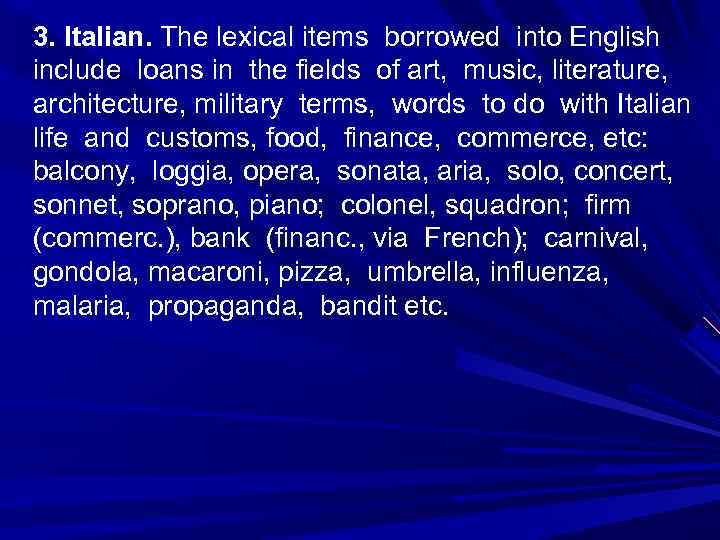 3. Italian. The lexical items borrowed into English include loans in the fields of art, music, literature, architecture, military terms, words to do with Italian life and customs, food, finance, commerce, etc: balcony, loggia, opera, sonata, aria, solo, concert, sonnet, soprano, piano; colonel, squadron; firm (commerc.), bank (financ., via French); carnival, gondola, macaroni, pizza, umbrella, influenza, malaria, propaganda, bandit etc.